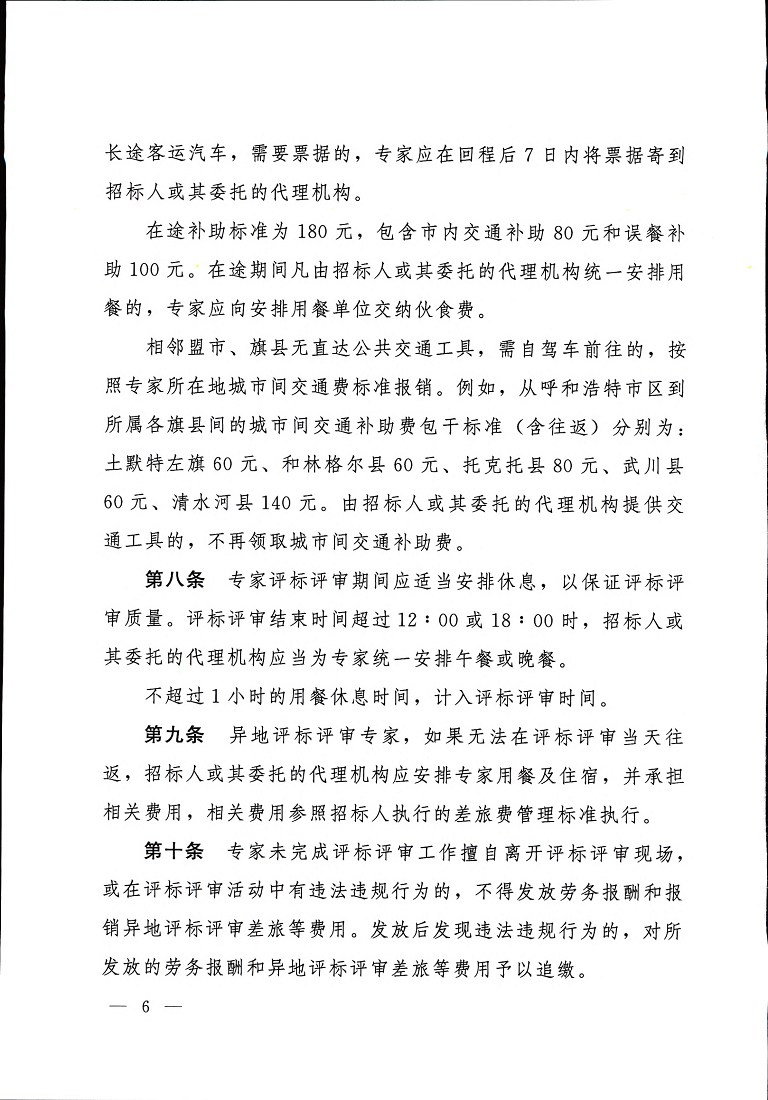 长途客运汽车，需要票据的，专家应在回程后 7 日内将票据寄到招标人或其委托的代理机构。

在途补助标准为 180 元，包含市内交通补助 80 元和误餐补助 100 元。在途期间凡由招标人或其委托的代理机构统一安排用餐的，专家应向安排用餐单位交纳伙食费。

相邻盟市、旗县无直达公共交通工具，需自驾车前往的，按照专家所在地城市间交通费标准报销。例如，从呼和浩特市区到所属各旗县间的城市间交通补助费包干标准（含往返）分别为：土默特左旗 60 元、和林格尔县 60 元、托克托县 80 元、武川县 60 元、清水河县 140 元。由招标人或其委托的代理机构提供交通工具的，不再领取城市间交通补助费。

第八条　专家评标评审期间应适当安排休息，以保证评标评审质量。评标评审结束时间超过 12：00 或 18：00 时，招标人或其委托的代理机构应当为专家统一安排午餐或晚餐。

不超过 1 小时的用餐休息时间，计入评标评审时间。

第九条　异地评标评审专家，如果无法在评标评审当天往返，招标人或其委托的代理机构应安排专家用餐及住宿，并承担相关费用，相关费用参照招标人执行的差旅费管理标准执行。

第十条　专家未完成评标评审工作擅自离开评标评审现场，或在评标评审活动中有违法违规行为的，不得发放劳务报酬和报销异地评标评审差旅等费用。发放后发现违法违规行为的，对所发放的劳务报酬和异地评标评审差旅等费用予以追缴。

— 6 —